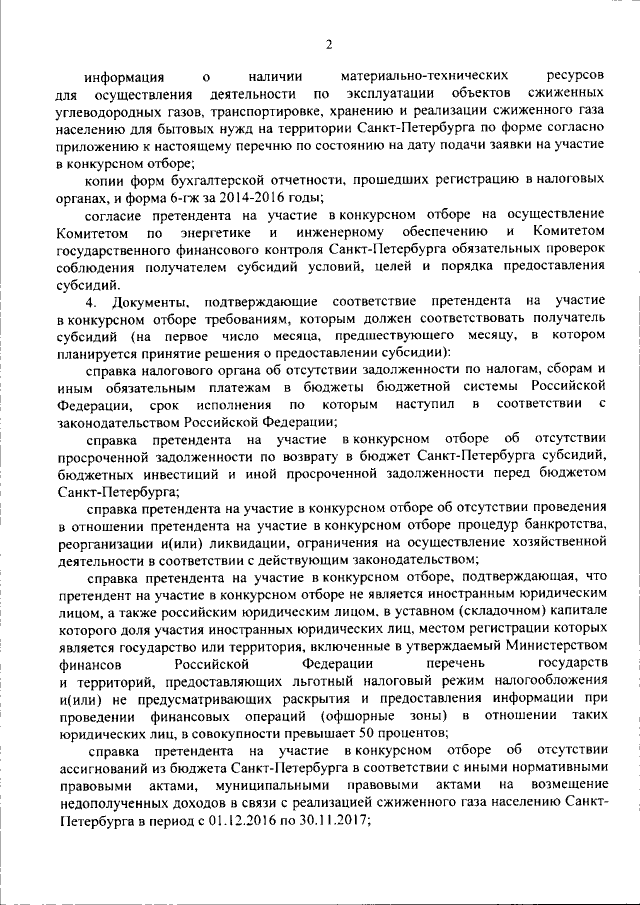 2

информация о наличии материально-технических ресурсов для осуществления деятельности по эксплуатации объектов сжиженных углеводородных газов, транспортировке, хранению и реализации сжиженного газа населению для бытовых нужд на территории Санкт-Петербурга по форме согласно приложению к настоящему перечню по состоянию на дату подачи заявки на участие в конкурсном отборе;

копии форм бухгалтерской отчетности, прошедших регистрацию в налоговых органах, и форма 6-гж за 2014-2016 годы;

согласие претендента на участие в конкурсном отборе на осуществление Комитетом по энергетике и инженерному обеспечению и Комитетом государственного финансового контроля Санкт-Петербурга обязательных проверок соблюдения получателем субсидий условий, целей и порядка предоставления субсидий.

4. Документы, подтверждающие соответствие претендента на участие в конкурсном отборе требованиям, которым должен соответствовать получатель субсидий (на первое число месяца, предшествующего месяцу, в котором планируется принятие решения о предоставлении субсидии):

справка налогового органа об отсутствии задолженности по налогам, сборам и иным обязательным платежам в бюджеты бюджетной системы Российской Федерации, срок исполнения по которым наступил в соответствии с законодательством Российской Федерации;

справка претендента на участие в конкурсном отборе об отсутствии просроченной задолженности по возврату в бюджет Санкт-Петербурга субсидий, бюджетных инвестиций и иной просроченной задолженности перед бюджетом Санкт-Петербурга;

справка претендента на участие в конкурсном отборе об отсутствии проведения в отношении претендента на участие в конкурсном отборе процедур банкротства, реорганизации и(или) ликвидации, ограничения на осуществление хозяйственной деятельности в соответствии с действующим законодательством;

справка претендента на участие в конкурсном отборе, подтверждающая, что претендент на участие в конкурсном отборе не является иностранным юридическим лицом, а также российским юридическим лицом, в уставном (складочном) капитале которого доля участия иностранных юридических лиц, местом регистрации которых является государство или территория, включенные в утверждаемый Министерством финансов Российской Федерации перечень государств и территорий, предоставляющих льготный налоговый режим налогообложения и(или) не предусматривающих раскрытия и предоставления информации при проведении финансовых операций (офшорные зоны) в отношении таких юридических лиц, в совокупности превышает 50 процентов;

справка претендента на участие в конкурсном отборе об отсутствии ассигнований из бюджета Санкт-Петербурга в соответствии с иными нормативными правовыми актами, муниципальными правовыми актами на возмещение недополученных доходов в связи с реализацией сжиженного газа населению Санкт-Петербурга в период с 01.12.2016 по 30.11.2017;